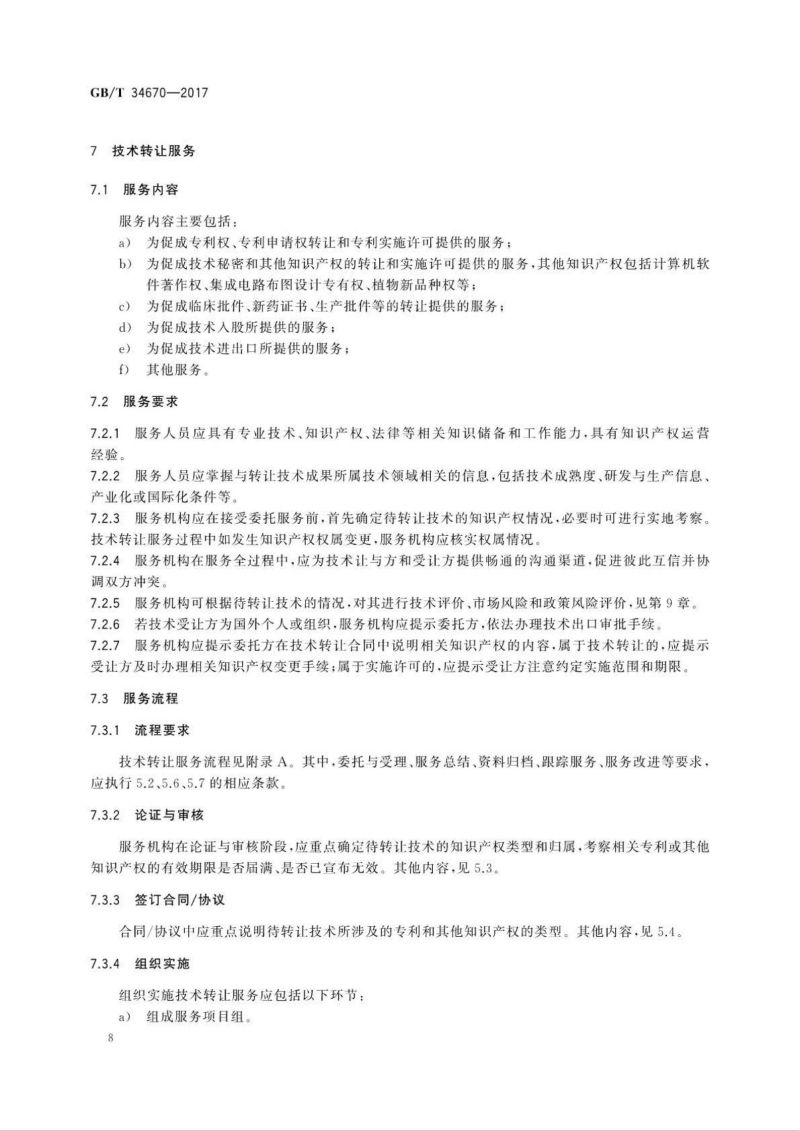 GB/T 34670—2017

7 技术转让服务

7.1 服务内容

服务内容主要包括：

a) 为促成专利权、专利申请权转让和专利实施许可提供的服务；

b) 为促成技术秘密和其他知识产权的转让和实施许可提供的服务，其他知识产权包括计算机软件著作权、集成电路布图设计专有权、植物新品种权等；

c) 为促成临床批件、新药证书、生产批件等的转让提供的服务；

d) 为促成技术入股所提供的服务；

e) 为促成技术进出口所提供的服务；

f) 其他服务。

7.2 服务要求

7.2.1 服务人员应具有专业技术、知识产权、法律等相关知识储备和工作能力，具有知识产权运营经验。

7.2.2 服务人员应掌握与转让技术成果所属技术领域相关的信息，包括技术成熟度、研发与生产信息、产业化或国际化条件等。

7.2.3 服务机构应在接受委托服务前，首先确定待转让技术的知识产权情况，必要时可进行实地考察。技术转让服务过程中如发生知识产权权属变更，服务机构应核实权属情况。

7.2.4 服务机构在服务全过程中，应为技术让与方和受让方提供畅通的沟通渠道，促进彼此互信并协调双方冲突。

7.2.5 服务机构可根据待转让技术的情况，对其进行技术评价、市场风险和政策风险评价，见第9章。

7.2.6 若技术受让方为国外个人或组织，服务机构应提示委托方，依法办理技术出口审批手续。

7.2.7 服务机构应提示委托方在技术转让合同中说明相关知识产权的内容，属于技术转让的，应提示受让方及时办理相关知识产权变更手续；属于实施许可的，应提示受让方注意约定实施范围和期限。

7.3 服务流程

7.3.1 流程要求

技术转让服务流程见附录A。其中，委托与受理、服务总结、资料归档、跟踪服务、服务改进等要求，应执行5.2、5.6、5.7的相应条款。

7.3.2 论证与审核

服务机构在论证与审核阶段，应重点确定待转让技术的知识产权类型和归属，考察相关专利或其他知识产权的有效期限是否届满、是否已宣布无效。其他内容，见5.3。

7.3.3 签订合同/协议

合同/协议中应重点说明待转让技术所涉及的专利和其他知识产权的类型。其他内容，见5.4。

7.3.4 组织实施

组织实施技术转让服务应包括以下环节：

a) 组成服务项目组。

8